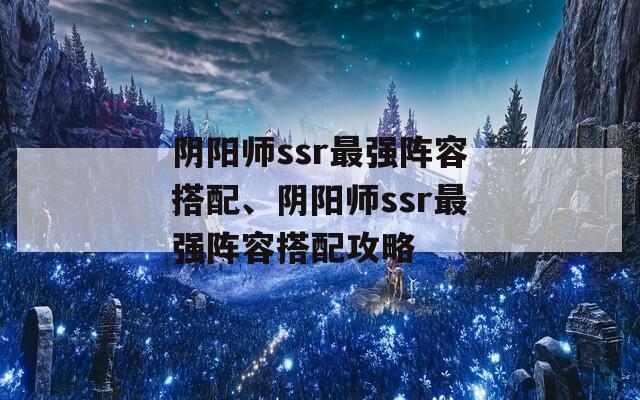 阴阳师ssr最强阵容搭配、阴阳师ssr最强阵容搭配攻略